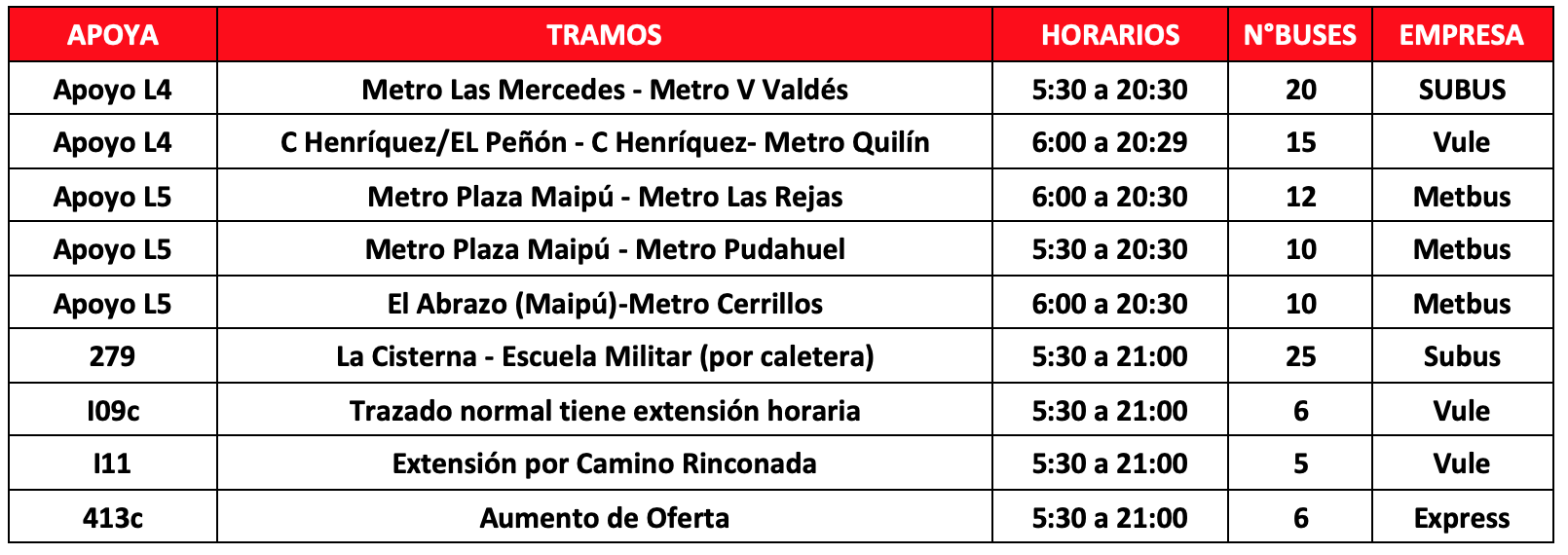 | APOYA | TRAMOS | HORARIOS | N°BUSES | EMPRESA |
|---|---|---|---|---|
| Apoyo L4 | Metro Las Mercedes - Metro V Valdés | 5:30 a 20:30 | 20 | SUBUS |
| Apoyo L4 | C Henríquez/EL Peñón - C Henríquez- Metro Quilín | 6:00 a 20:29 | 15 | Vule |
| Apoyo L5 | Metro Plaza Maipú - Metro Las Rejas | 6:00 a 20:30 | 12 | Metbus |
| Apoyo L5 | Metro Plaza Maipú - Metro Pudahuel | 5:30 a 20:30 | 10 | Metbus |
| Apoyo L5 | El Abrazo (Maipú)-Metro Cerrillos | 6:00 a 20:30 | 10 | Metbus |
| 279 | La Cisterna - Escuela Militar (por caletera) | 5:30 a 21:00 | 25 | Subus |
| I09c | Trazado normal tiene extensión horaria | 5:30 a 21:00 | 6 | Vule |
| I11 | Extensión por Camino Rinconada | 5:30 a 21:00 | 5 | Vule |
| 413c | Aumento de Oferta | 5:30 a 21:00 | 6 | Express |